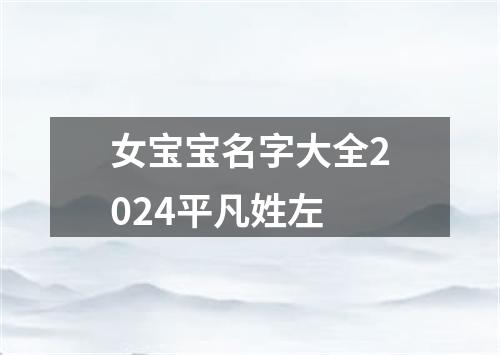 女宝宝名字大全2024平凡姓左